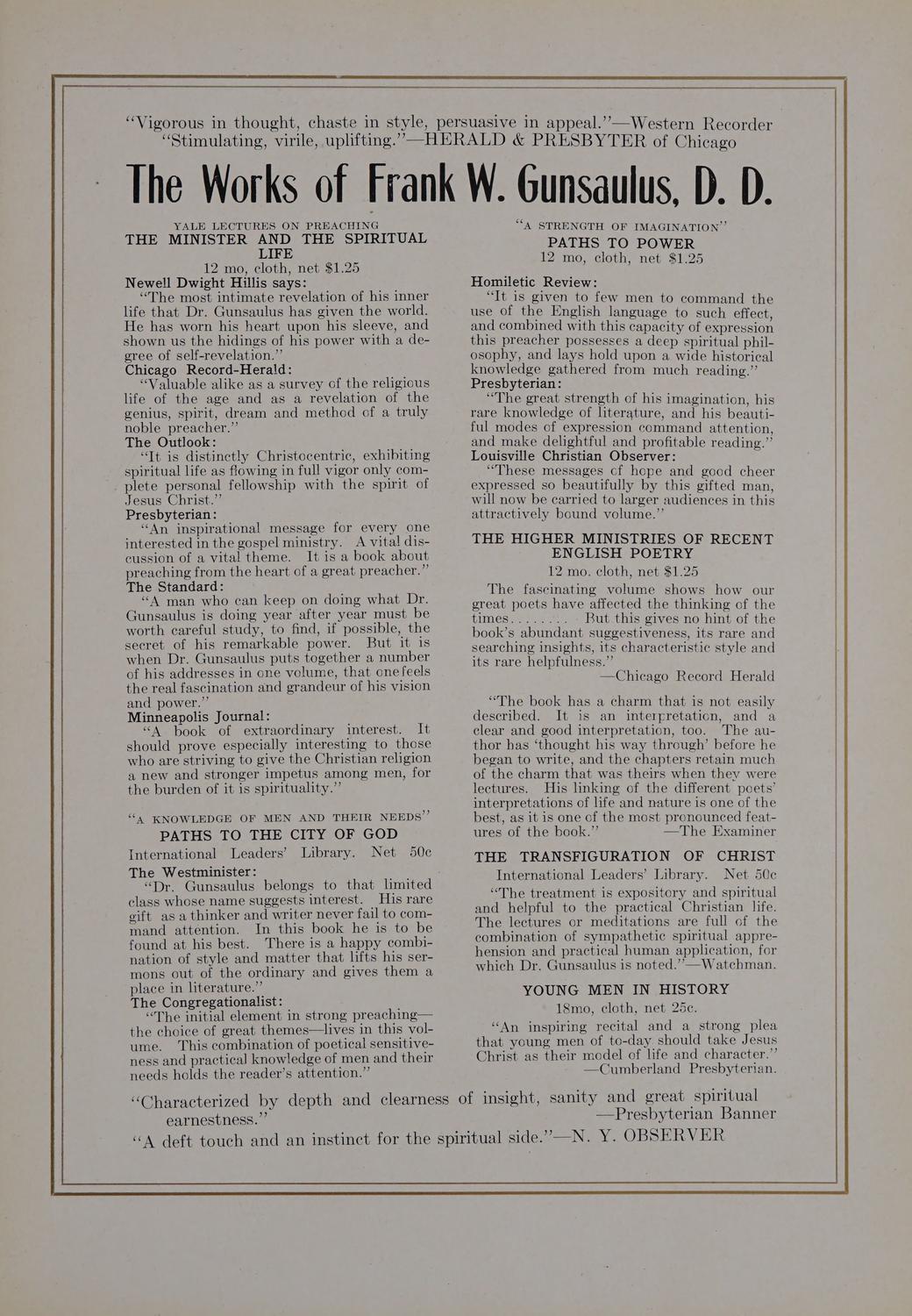 "Vigorous in thought, chaste in style, persuasive in appeal."—Western Recorder
"Stimulating, virile, uplifting."—HERALD & PRESBYTER of Chicago

The Works of Frank W. Gunsaulus, D. D.

YALE LECTURES ON PREACHING
THE MINISTER AND THE SPIRITUAL LIFE
12 mo, cloth, net $1.25

Newell Dwight Hillis says:
"The most intimate revelation of his inner life that Dr. Gunsaulus has given the world. He has worn his heart upon his sleeve, and shown us the hidings of his power with a degree of self-revelation."

Chicago Record-Herald:
"Valuable alike as a survey of the religious life of the age and as a revelation of the genius, spirit, dream and method of a truly noble preacher."

The Outlook:
"It is distinctly Christocentric, exhibiting spiritual life as flowing in full vigor only complete personal fellowship with the spirit of Jesus Christ."

Presbyterian:
"An inspirational message for every one interested in the gospel ministry. A vital discussion of a vital theme. It is a book about preaching from the heart of a great preacher."

The Standard:
"A man who can keep on doing what Dr. Gunsaulus is doing year after year must be worth careful study, to find, if possible, the secret of his remarkable power. But it is when Dr. Gunsaulus puts together a number of his addresses in one volume, that one feels the real fascination and grandeur of his vision and power."

Minneapolis Journal:
"A book of extraordinary interest. It should prove especially interesting to those who are striving to give the Christian religion a new and stronger impetus among men, for the burden of it is spirituality."

"A KNOWLEDGE OF MEN AND THEIR NEEDS"
PATHS TO THE CITY OF GOD
International Leaders' Library. Net 50c

The Westminister:
"Dr. Gunsaulus belongs to that limited class whose name suggests interest. His rare gift as a thinker and writer never fail to command attention. In this book he is to be found at his best. There is a happy combination of style and matter that lifts his sermons out of the ordinary and gives them a place in literature."

The Congregationalist:
"The initial element in strong preaching—the choice of great themes—lives in this volume. This combination of poetical sensitiveness and practical knowledge of men and their needs holds the reader's attention."

"A STRENGTH OF IMAGINATION"
PATHS TO POWER
12 mo, cloth, net $1.25

Homiletic Review:
"It is given to few men to command the use of the English language to such effect, and combined with this capacity of expression this preacher possesses a deep spiritual philosophy, and lays hold upon a wide historical knowledge gathered from much reading."

Presbyterian:
"The great strength of his imagination, his rare knowledge of literature, and his beautiful modes of expression command attention, and make delightful and profitable reading."

Louisville Christian Observer:
"These messages of hope and good cheer expressed so beautifully by this gifted man, will now be carried to larger audiences in this attractively bound volume."

THE HIGHER MINISTRIES OF RECENT ENGLISH POETRY
12 mo. cloth, net $1.25

The fascinating volume shows how our great poets have affected the thinking of the times........ But this gives no hint of the book's abundant suggestiveness, its rare and searching insights, its characteristic style and its rare helpfulness."
—Chicago Record Herald

"The book has a charm that is not easily described. It is an interpretation, and a clear and good interpretation, too. The author has 'thought his way through' before he began to write, and the chapters retain much of the charm that was theirs when they were lectures. His linking of the different poets' interpretations of life and nature is one of the best, as it is one of the most pronounced features of the book." —The Examiner

THE TRANSFIGURATION OF CHRIST
International Leaders' Library. Net 50c

"The treatment is expository and spiritual and helpful to the practical Christian life. The lectures or meditations are full of the combination of sympathetic spiritual apprehension and practical human application, for which Dr. Gunsaulus is noted."—Watchman.

YOUNG MEN IN HISTORY
18mo, cloth, net 25c.

"An inspiring recital and a strong plea that young men of to-day should take Jesus Christ as their model of life and character."
—Cumberland Presbyterian.

"Characterized by depth and clearness of insight, sanity and great spiritual earnestness."
—Presbyterian Banner

"A deft touch and an instinct for the spiritual side."—N. Y. OBSERVER